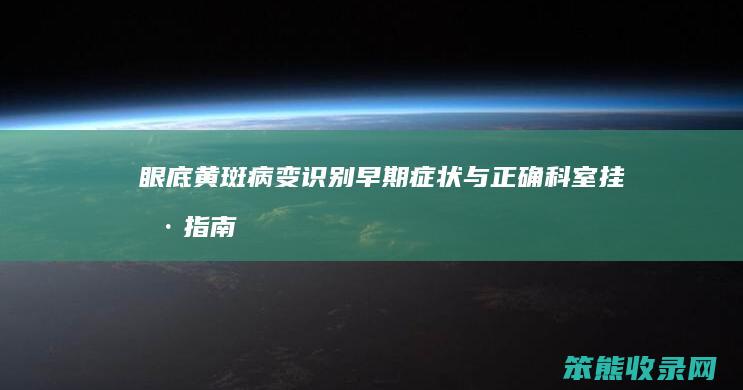 眼底黄斑病变识别早期症状与正确科室挂·指南

笨熊收录网